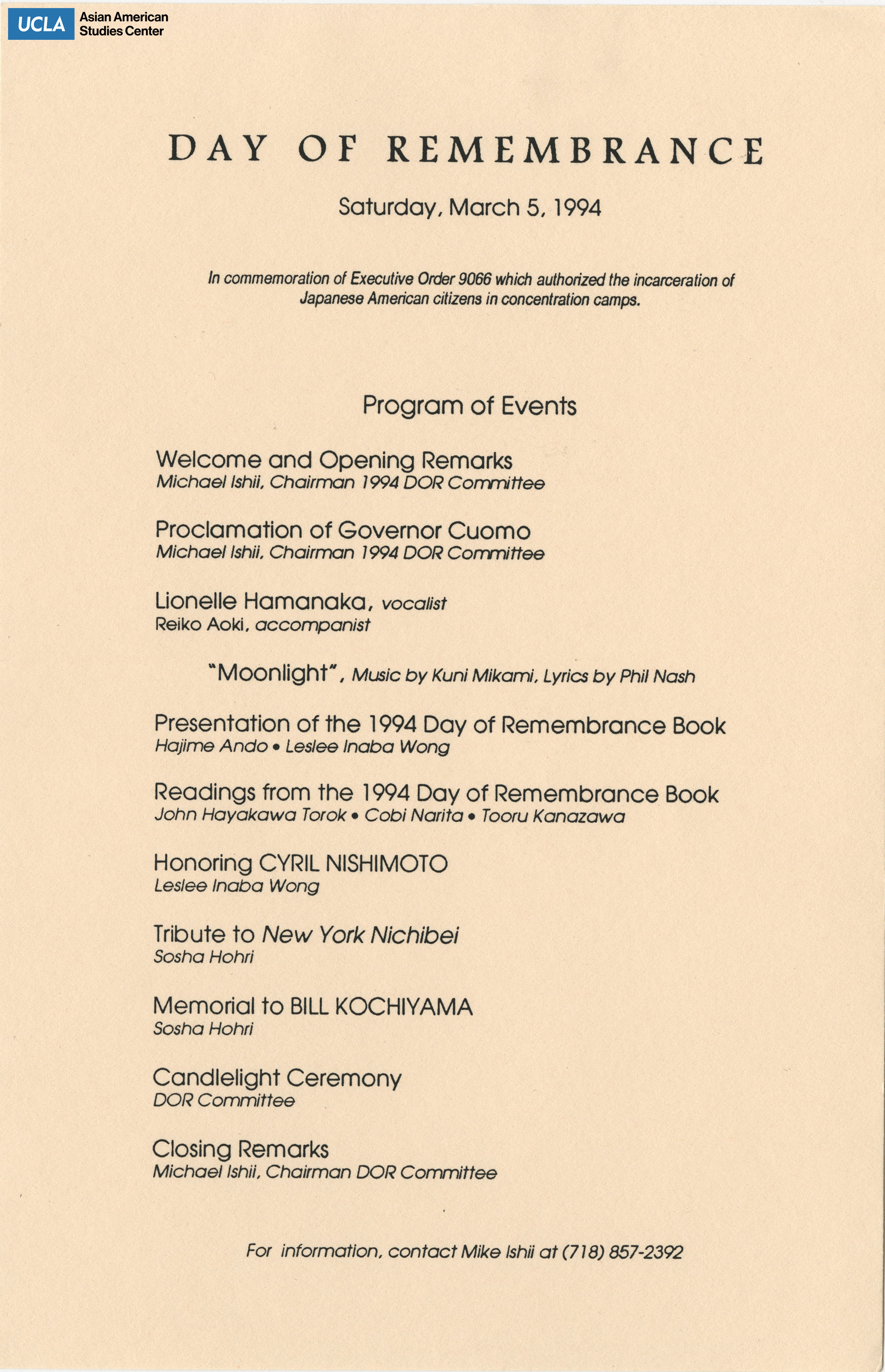 UCLA Asian American Studies Center

DAY OF REMEMBRANCE

Saturday, March 5, 1994

In commemoration of Executive Order 9066 which authorized the incarceration of Japanese American citizens in concentration camps.

Program of Events

Welcome and Opening Remarks
Michael Ishii, Chairman 1994 DOR Committee

Proclamation of Governor Cuomo
Michael Ishii, Chairman 1994 DOR Committee

Lionelle Hamanaka, vocalist
Reiko Aoki, accompanist

"Moonlight", Music by Kuni Mikami, Lyrics by Phil Nash

Presentation of the 1994 Day of Remembrance Book
Hajime Ando • Leslee Inaba Wong

Readings from the 1994 Day of Remembrance Book
John Hayakawa Torok • Cobi Narita • Tooru Kanazawa

Honoring CYRIL NISHIMOTO
Leslee Inaba Wong

Tribute to New York Nichibei
Sosha Hohri

Memorial to BILL KOCHIYAMA
Sosha Hohri

Candlelight Ceremony
DOR Committee

Closing Remarks
Michael Ishii, Chairman DOR Committee

For information, contact Mike Ishii at (718) 857-2392